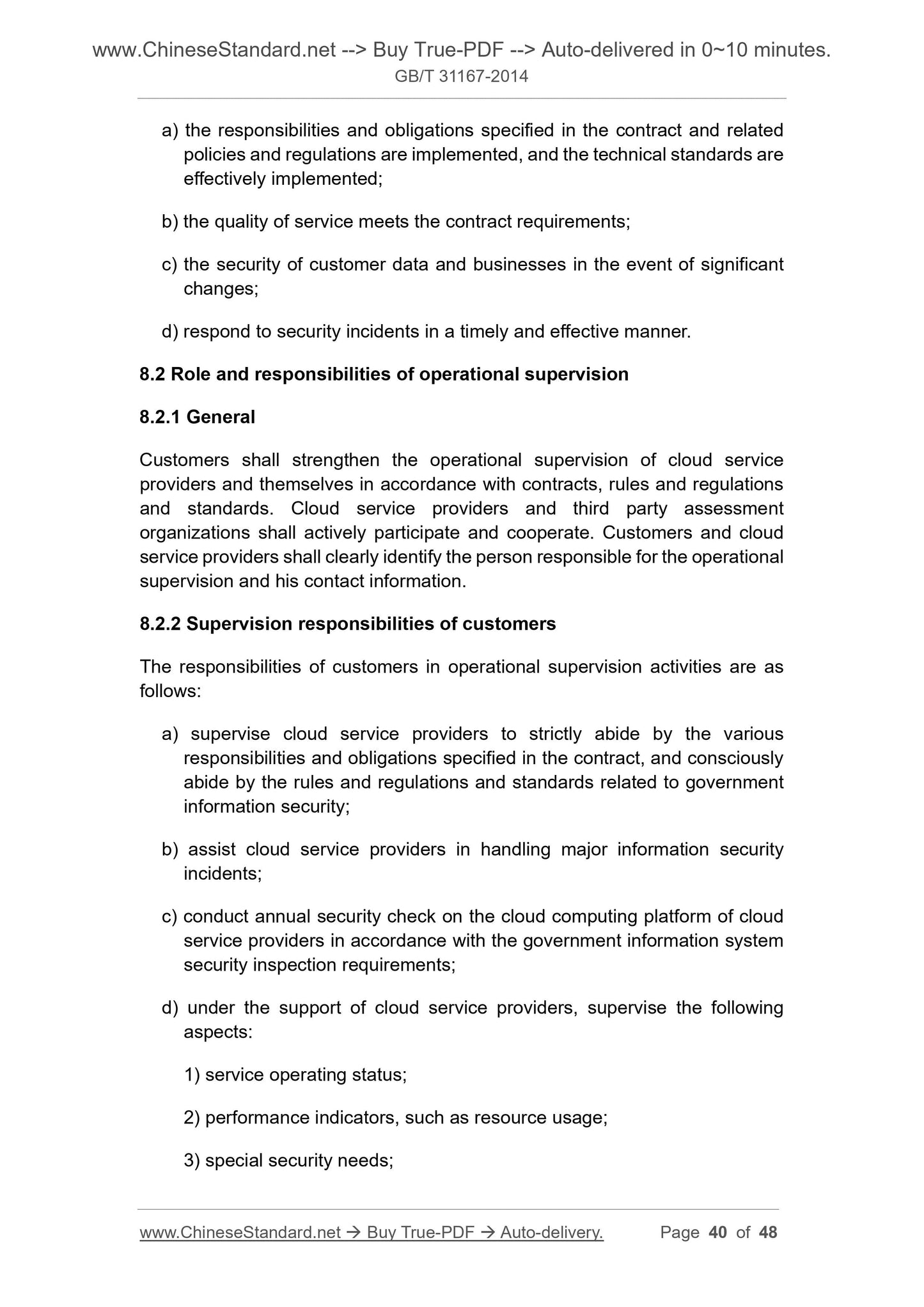 www.ChineseStandard.net --> Buy True-PDF --> Auto-delivered in 0~10 minutes.
GB/T 31167-2014

a) the responsibilities and obligations specified in the contract and related policies and regulations are implemented, and the technical standards are effectively implemented;

b) the quality of service meets the contract requirements;

c) the security of customer data and businesses in the event of significant changes;

d) respond to security incidents in a timely and effective manner.

8.2 Role and responsibilities of operational supervision

8.2.1 General

Customers shall strengthen the operational supervision of cloud service providers and themselves in accordance with contracts, rules and regulations and standards. Cloud service providers and third party assessment organizations shall actively participate and cooperate. Customers and cloud service providers shall clearly identify the person responsible for the operational supervision and his contact information.

8.2.2 Supervision responsibilities of customers

The responsibilities of customers in operational supervision activities are as follows:

a) supervise cloud service providers to strictly abide by the various responsibilities and obligations specified in the contract, and consciously abide by the rules and regulations and standards related to government information security;

b) assist cloud service providers in handling major information security incidents;

c) conduct annual security check on the cloud computing platform of cloud service providers in accordance with the government information system security inspection requirements;

d) under the support of cloud service providers, supervise the following aspects:

1) service operating status;

2) performance indicators, such as resource usage;

3) special security needs;

www.ChineseStandard.net → Buy True-PDF → Auto-delivery. Page 40 of 48